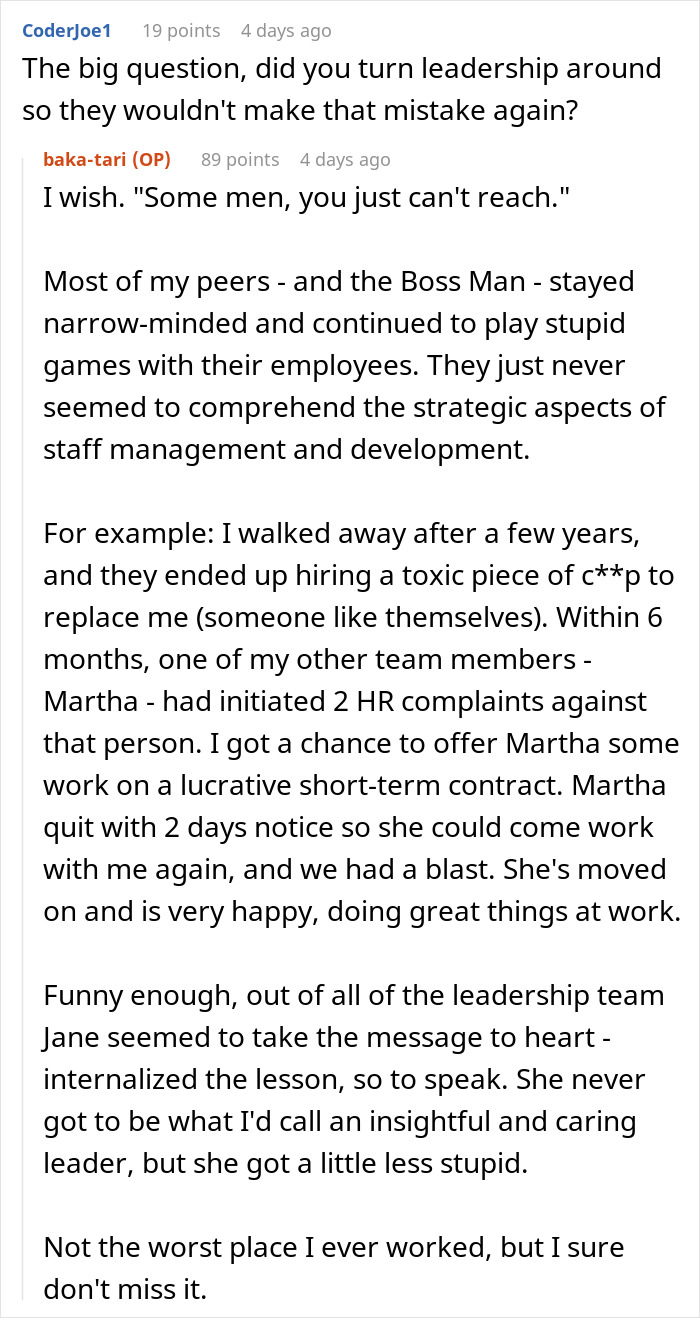 CoderJoe1 19 points 4 days ago
The big question, did you turn leadership around so they wouldn't make that mistake again?

baka-tari (OP) 89 points 4 days ago
I wish. "Some men, you just can't reach."

Most of my peers - and the Boss Man - stayed narrow-minded and continued to play stupid games with their employees. They just never seemed to comprehend the strategic aspects of staff management and development.

For example: I walked away after a few years, and they ended up hiring a toxic piece of c**p to replace me (someone like themselves). Within 6 months, one of my other team members - Martha - had initiated 2 HR complaints against that person. I got a chance to offer Martha some work on a lucrative short-term contract. Martha quit with 2 days notice so she could come work with me again, and we had a blast. She's moved on and is very happy, doing great things at work.

Funny enough, out of all of the leadership team Jane seemed to take the message to heart - internalized the lesson, so to speak. She never got to be what I'd call an insightful and caring leader, but she got a little less stupid.

Not the worst place I ever worked, but I sure don't miss it.